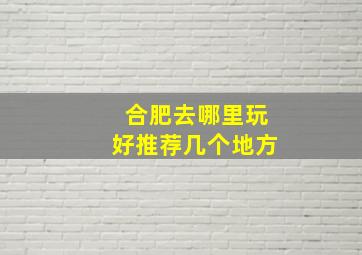 合肥去哪里玩
好推荐几个地方